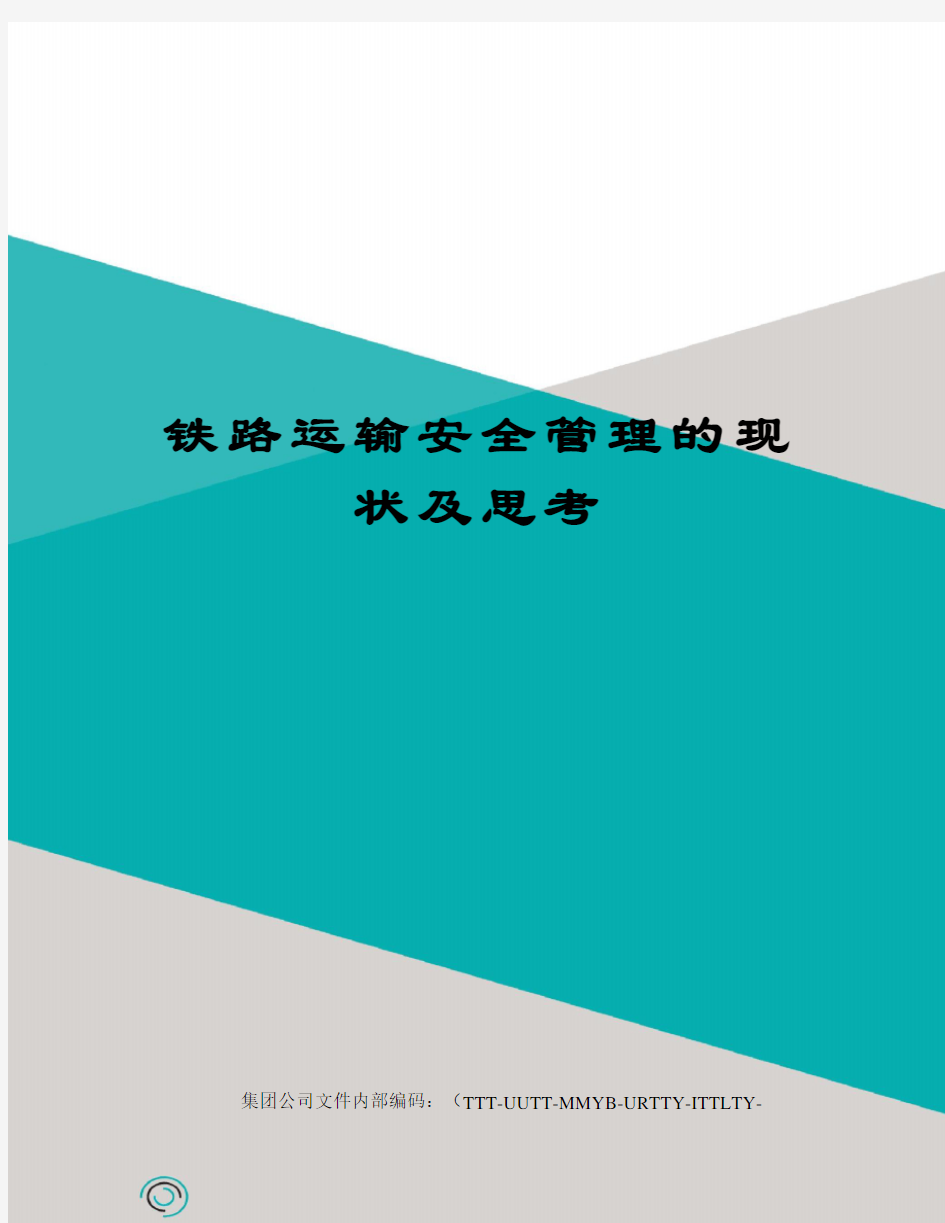 铁路运输安全管理的现状及思考

集团公司文件内部编码：（TTT-UUTT-MMYB-URTTY-ITTLTY-